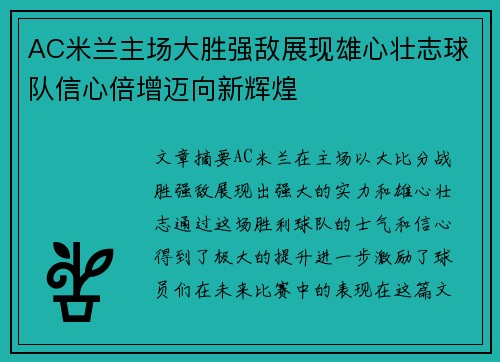 AC米兰主场大胜强敌展现雄心壮志球队信心倍增迈向新辉煌

文章摘要AC米兰在主场以大比分战胜强敌展现出强大的实力和雄心壮志通过这场胜利球队的士气和信心得到了极大的提升进一步激励了球员们在未来比赛中的表现在这篇文